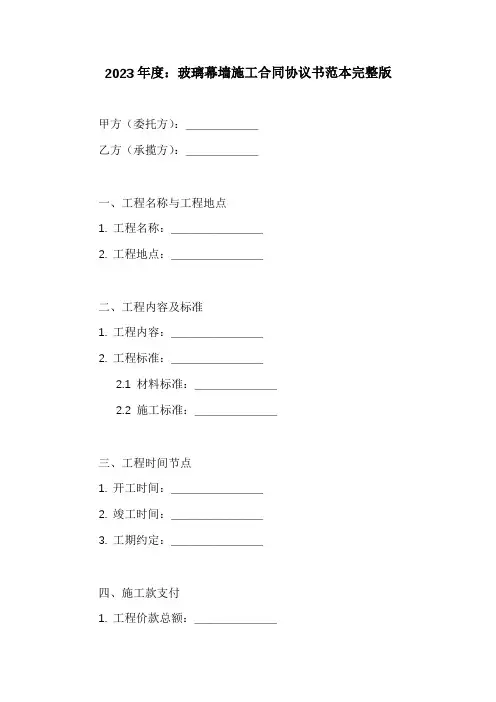 2023 年度：玻璃幕墙施工合同协议书范本完整版

甲方（委托方）：____________

乙方（承揽方）：____________

一、工程名称与工程地点

1. 工程名称：________________

2. 工程地点：________________

二、工程内容及标准

1. 工程内容：________________

2. 工程标准：________________

2.1 材料标准：______________

2.2 施工标准：______________

三、工程时间节点

1. 开工时间：________________

2. 竣工时间：________________

3. 工期约定：________________

四、施工款支付

1. 工程价款总额：______________